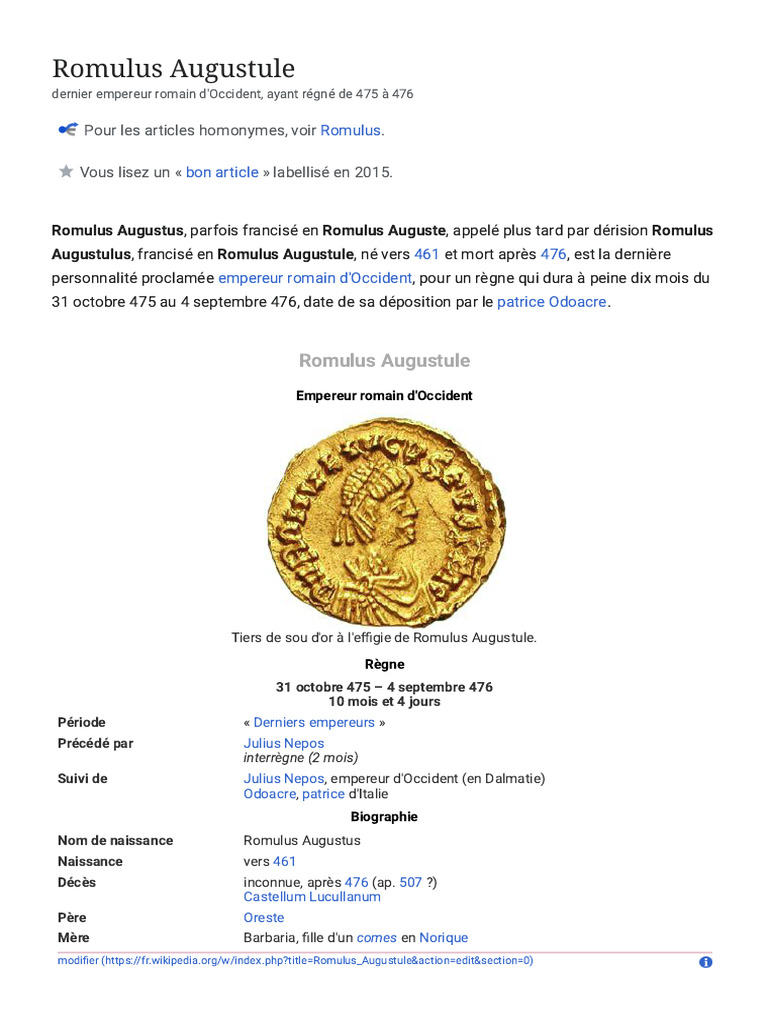 Romulus Augustule

dernier empereur romain d'Occident, ayant régné de 475 à 476

Pour les articles homonymes, voir Romulus.

Vous lisez un « bon article » labellisé en 2015.

Romulus Augustus, parfois francisé en Romulus Auguste, appelé plus tard par dérision Romulus Augustulus, francisé en Romulus Augustule, né vers 461 et mort après 476, est la dernière personnalité proclamée empereur romain d'Occident, pour un règne qui dura à peine dix mois du 31 octobre 475 au 4 septembre 476, date de sa déposition par le patrice Odoacre.

Romulus Augustule

Empereur romain d'Occident

Tiers de sou d'or à l'effigie de Romulus Augustule.

Règne

31 octobre 475 – 4 septembre 476
10 mois et 4 jours

Période
« Derniers empereurs »

Précédé par
Julius Nepos
interrègne (2 mois)

Suivi de
Julius Nepos, empereur d'Occident (en Dalmatie)
Odoacre, patrice d'Italie

Biographie

Nom de naissance
Romulus Augustus

Naissance
vers 461

Décès
inconnue, après 476 (ap. 507 ?)
Castellum Lucullanum

Père
Oreste

Mère
Barbaria, fille d'un comes en Norique

modifier (https://fr.wikipedia.org/w/index.php?title=Romulus_Augustule&action=edit&section=0)